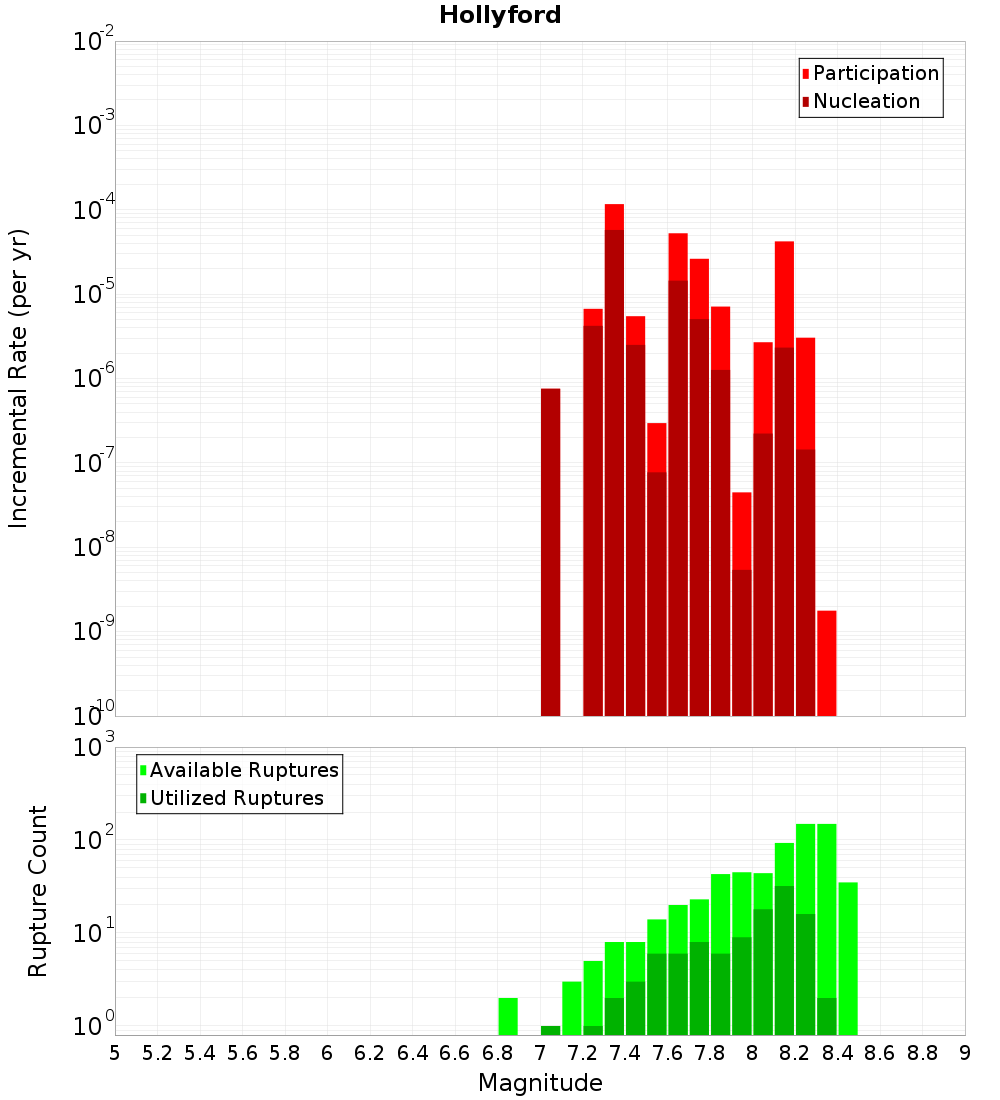 Hollyford

Participation
Nucleation

Incremental Rate (per yr)

$10^{-2}$
$10^{-3}$
$10^{-4}$
$10^{-5}$
$10^{-6}$
$10^{-7}$
$10^{-8}$
$10^{-9}$
$10^{-10}$

Available Ruptures
Utilized Ruptures

Rupture Count

$10^{3}$
$10^{2}$
$10^{1}$
$10^{0}$

5 5.2 5.4 5.6 5.8 6 6.2 6.4 6.6 6.8 7 7.2 7.4 7.6 7.8 8 8.2 8.4 8.6 8.8 9

Magnitude